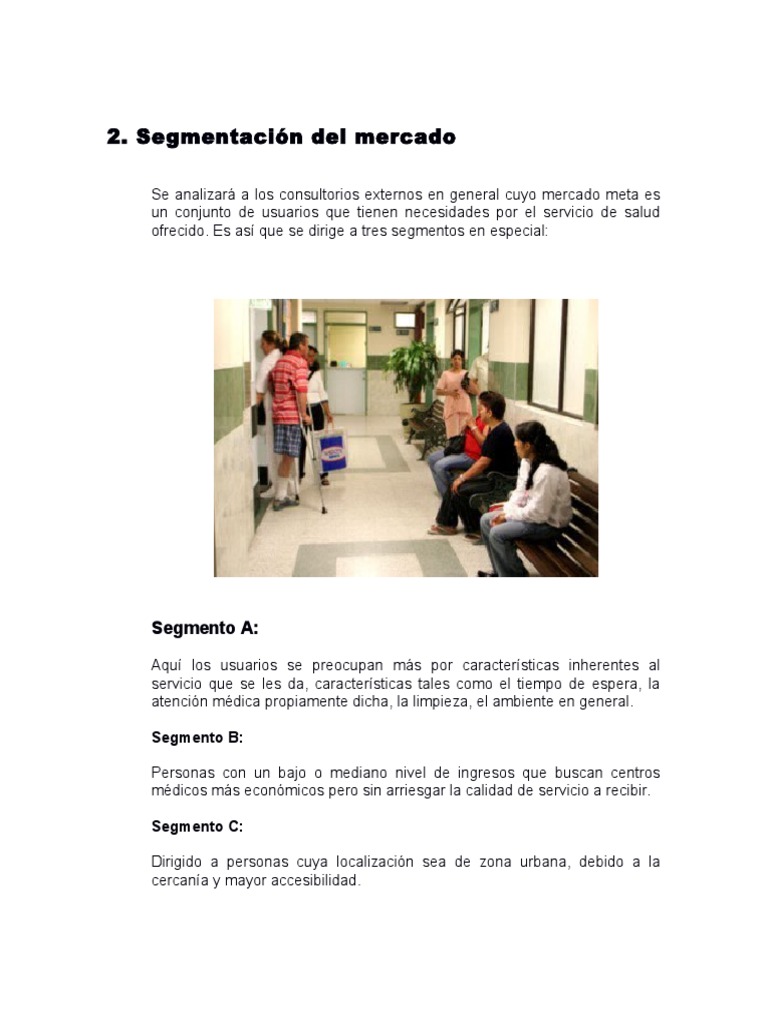 2. Segmentación del mercado

Se analizará a los consultorios externos en general cuyo mercado meta es un conjunto de usuarios que tienen necesidades por el servicio de salud ofrecido. Es así que se dirige a tres segmentos en especial:

Segmento A:

Aquí los usuarios se preocupan más por características inherentes al servicio que se les da, características tales como el tiempo de espera, la atención médica propiamente dicha, la limpieza, el ambiente en general.

Segmento B:

Personas con un bajo o mediano nivel de ingresos que buscan centros médicos más económicos pero sin arriesgar la calidad de servicio a recibir.

Segmento C:

Dirigido a personas cuya localización sea de zona urbana, debido a la cercanía y mayor accesibilidad.